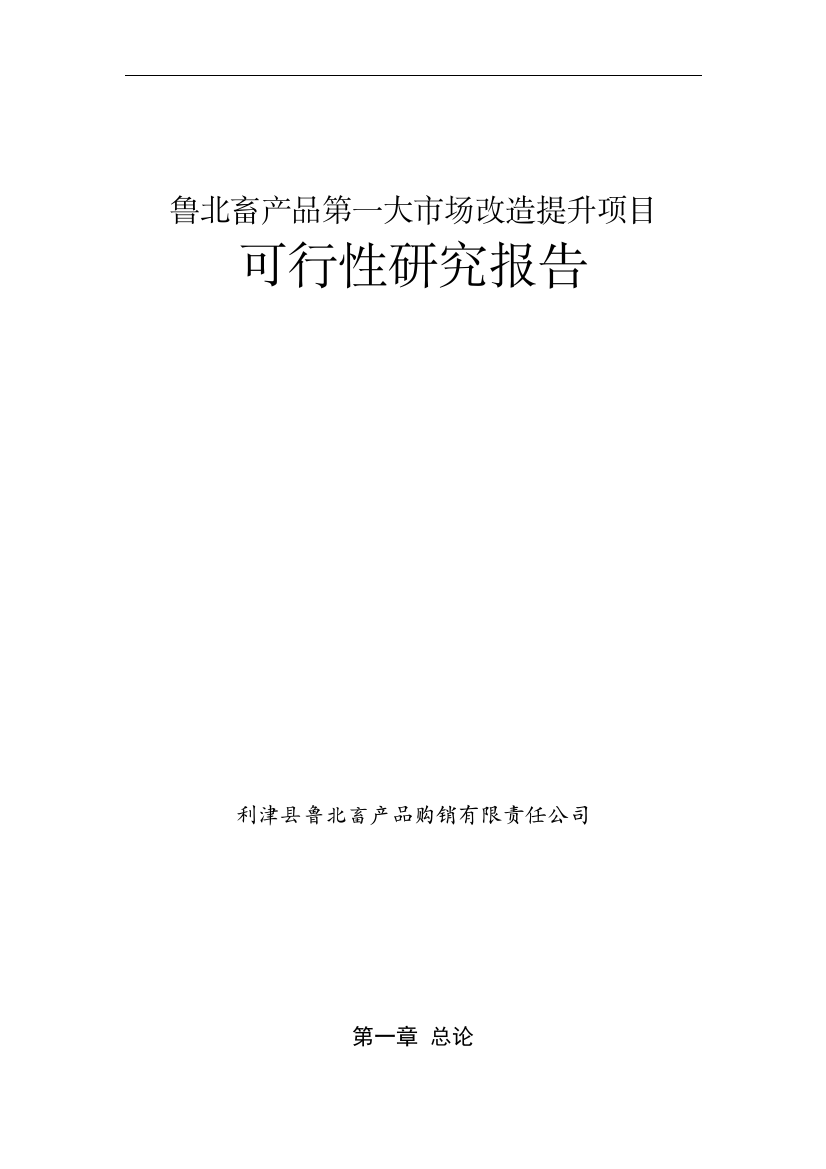 鲁北畜产品第一大市场改造提升项目
可行性研究报告

利津县鲁北畜产品购销有限责任公司

第一章 总论